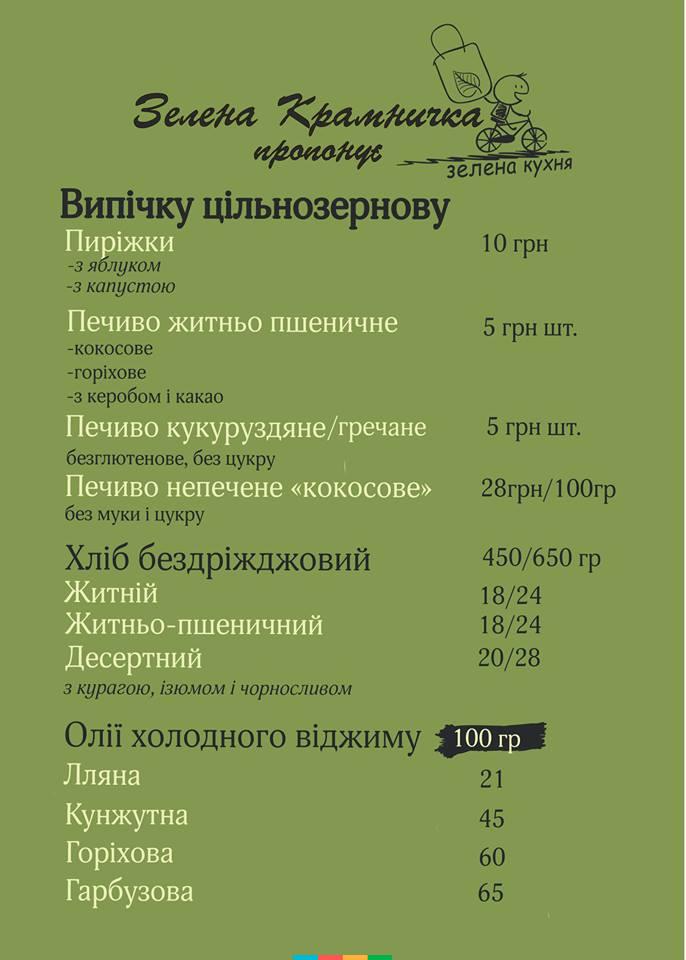 Зелена Крамничка
пропонує
зелена кухня

Випічку цільнозернову

Пиріжки 10 грн
-з яблуком
-з капустою

Печиво житньо пшеничне 5 грн шт.
-кокосове
-горіхове
-з керобом і какао

Печиво кукурудзяне/гречане 5 грн шт.
безглютенове, без цукру

Печиво непечене «кокосове» 28грн/100гр
без муки і цукру

Хліб бездріжджовий 450/650 гр
Житній 18/24
Житньо-пшеничний 18/24
Десертний 20/28
з курагою, ізюмом і чорносливом

Олії холодного віджиму 100 гр
Лляна 21
Кунжутна 45
Горіхова 60
Гарбузова 65